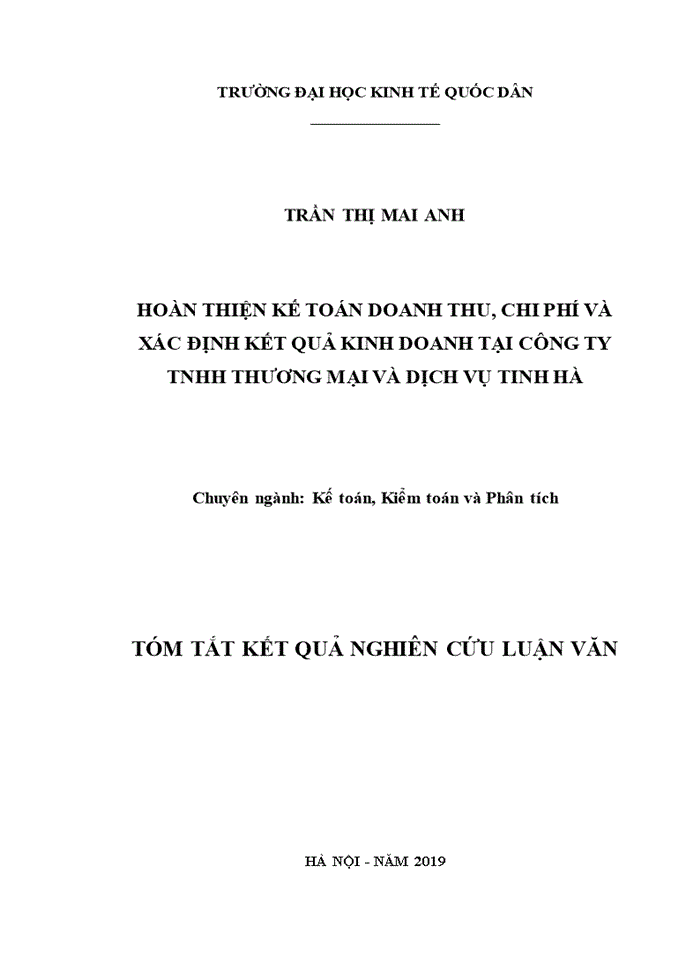 TRƯỜNG ĐẠI HỌC KINH TẾ QUỐC DÂN

TRẦN THỊ MAI ANH

HOÀN THIỆN KẾ TOÁN DOANH THU, CHI PHÍ VÀ XÁC ĐỊNH KẾT QUẢ KINH DOANH TẠI CÔNG TY TNHH THƯƠNG MẠI VÀ DỊCH VỤ TINH HÀ

Chuyên ngành: Kế toán, Kiểm toán và Phân tích

TÓM TẮT KẾT QUẢ NGHIÊN CỨU LUẬN VĂN

HÀ NỘI - NĂM 2019